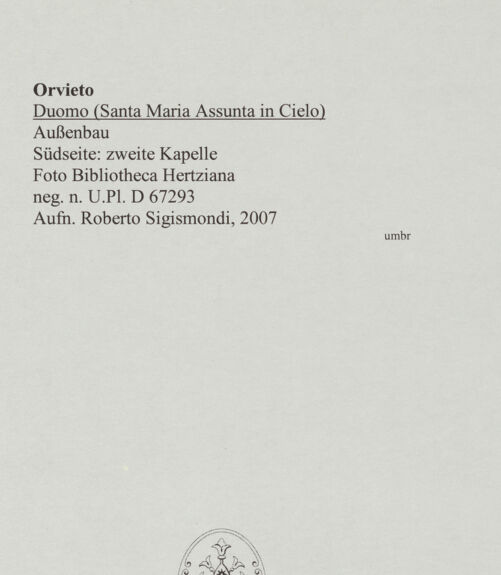 Orvieto
Duomo (Santa Maria Assunta in Cielo)
Außenbau
Südseite: zweite Kapelle
Foto Bibliotheca Hertziana
neg. n. U.Pl. D 67293
Aufn. Roberto Sigismondi, 2007

umbr